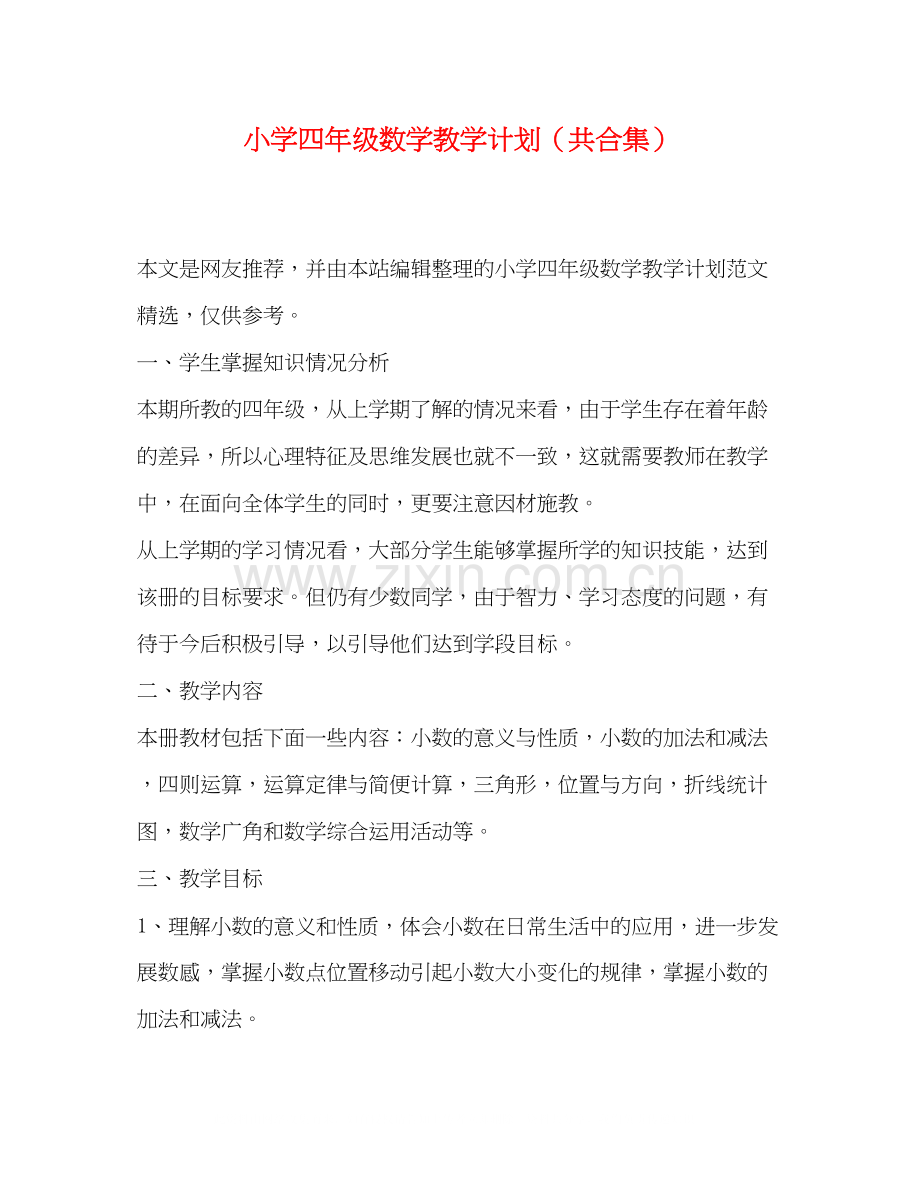 小学四年级数学教学计划（共合集）

本文是网友推荐，并由本站编辑整理的小学四年级数学教学计划范文精选，仅供参考。

一、学生掌握知识情况分析

本期所教的四年级，从上学期了解的情况来看，由于学生存在着年龄的差异，所以心理特征及思维发展也就不一致，这就需要教师在教学中，在面向全体学生的同时，更要注意因材施教。

从上学期的学习情况看，大部分学生能够掌握所学的知识技能，达到该册的目标要求。但仍有少数同学，由于智力、学习态度的问题，有待于今后积极引导，以引导他们达到学段目标。

www.zixin.com.cn

二、教学内容

本册教材包括下面一些内容：小数的意义与性质，小数的加法和减法，四则运算，运算定律与简便计算，三角形，位置与方向，折线统计图，数学广角和数学综合运用活动等。

三、教学目标

1、理解小数的意义和性质，体会小数在日常生活中的应用，进一步发展数感，掌握小数点位置移动引起小数大小变化的规律，掌握小数的加法和减法。